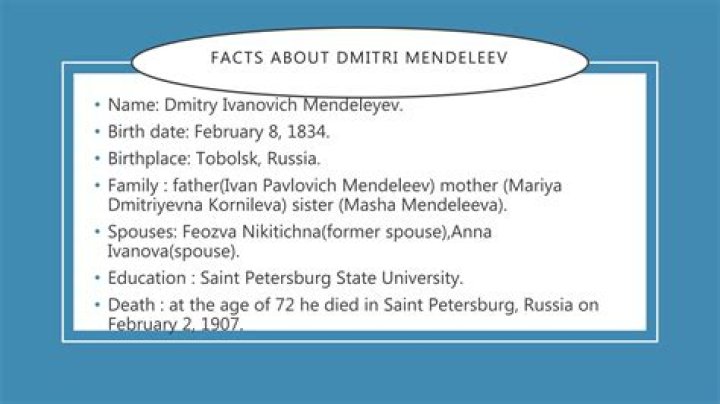 FACTS ABOUT DMITRI MENDELEEV

• Name: Dmitry Ivanovich Mendeleyev.
• Birth date: February 8, 1834.
• Birthplace: Tobolsk, Russia.
• Family : father(Ivan Pavlovich Mendeleev) mother (Mariya Dmitriyevna Kornileva) sister (Masha Mendeleeva).
• Spouses: Feozva Nikitichna(former spouse),Anna Ivanova(spouse).
• Education : Saint Petersburg State University.
• Death : at the age of 72 he died in Saint Petersburg, Russia on February 2, 1907.